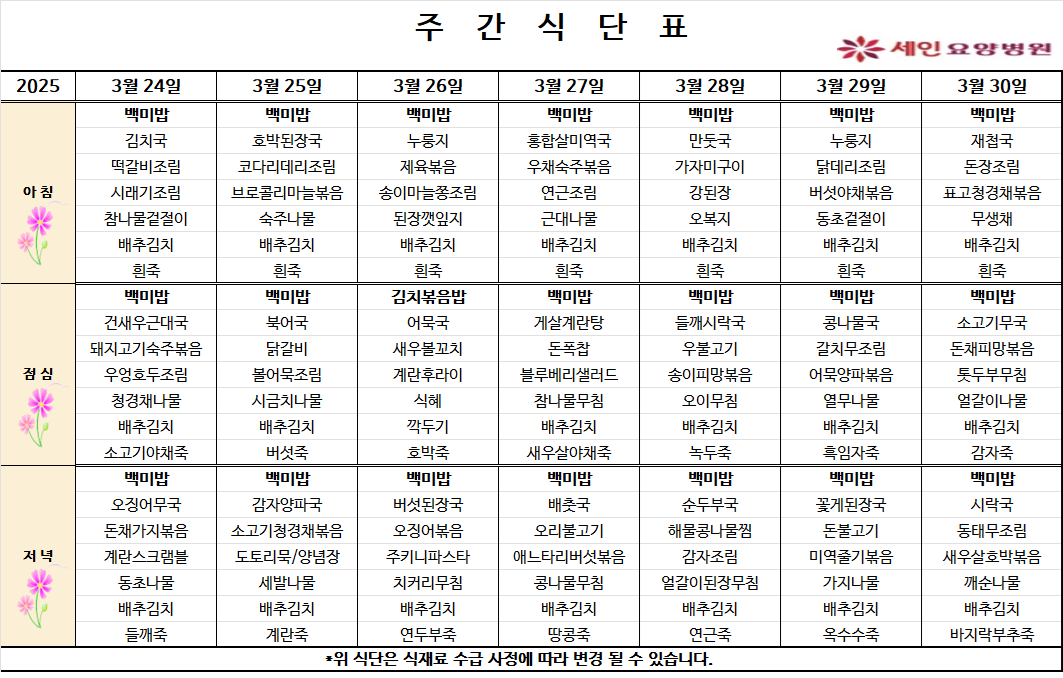 주 간 식 단 표

세인 요양병원

| 2025 | 3월 24일 | 3월 25일 | 3월 26일 | 3월 27일 | 3월 28일 | 3월 29일 | 3월 30일 |
|---|---|---|---|---|---|---|---|
| 아 침 | 백미밥 | 백미밥 | 백미밥 | 백미밥 | 백미밥 | 백미밥 | 백미밥 |
| | 김치국 | 호박된장국 | 누룽지 | 홍합살미역국 | 만둣국 | 누룽지 | 재첩국 |
| | 떡갈비조림 | 코다리데리조림 | 제육볶음 | 우채숙주볶음 | 가자미구이 | 닭데리조림 | 돈장조림 |
| | 시래기조림 | 브로콜리마늘볶음 | 송이마늘쫑조림 | 연근조림 | 강된장 | 버섯야채볶음 | 표고청경채볶음 |
| | 참나물겉절이 | 숙주나물 | 된장깻잎지 | 근대나물 | 오복지 | 동초겉절이 | 무생채 |
| | 배추김치 | 배추김치 | 배추김치 | 배추김치 | 배추김치 | 배추김치 | 배추김치 |
| | 흰죽 | 흰죽 | 흰죽 | 흰죽 | 흰죽 | 흰죽 | 흰죽 |
| 점 심 | 백미밥 | 백미밥 | 김치볶음밥 | 백미밥 | 백미밥 | 백미밥 | 백미밥 |
| | 건새우근대국 | 북어국 | 어묵국 | 게살계란탕 | 들깨시락국 | 콩나물국 | 소고기무국 |
| | 돼지고기숙주볶음 | 닭갈비 | 새우볼꼬치 | 돈폭찹 | 우불고기 | 갈치무조림 | 돈채피망볶음 |
| | 우엉호두조림 | 볼어묵조림 | 계란후라이 | 블루베리샐러드 | 송이피망볶음 | 어묵양파볶음 | 톳두부무침 |
| | 청경채나물 | 시금치나물 | 식혜 | 참나물무침 | 오이무침 | 열무나물 | 얼갈이나물 |
| | 배추김치 | 배추김치 | 깍두기 | 배추김치 | 배추김치 | 배추김치 | 배추김치 |
| | 소고기야채죽 | 버섯죽 | 호박죽 | 새우살야채죽 | 녹두죽 | 흑임자죽 | 감자죽 |
| 저 녁 | 백미밥 | 백미밥 | 백미밥 | 백미밥 | 백미밥 | 백미밥 | 백미밥 |
| | 오징어무국 | 감자양파국 | 버섯된장국 | 배춧국 | 순두부국 | 꽃게된장국 | 시락국 |
| | 돈채가지볶음 | 소고기청경채볶음 | 오징어볶음 | 오리불고기 | 해물콩나물찜 | 돈불고기 | 동태무조림 |
| | 계란스크램블 | 도토리묵/양념장 | 주키니파스타 | 애느타리버섯볶음 | 감자조림 | 미역줄기볶음 | 새우살호박볶음 |
| | 동초나물 | 세발나물 | 치커리무침 | 콩나물무침 | 얼갈이된장무침 | 가지나물 | 깨순나물 |
| | 배추김치 | 배추김치 | 배추김치 | 배추김치 | 배추김치 | 배추김치 | 배추김치 |
| | 들깨죽 | 계란죽 | 연두부죽 | 땅콩죽 | 연근죽 | 옥수수죽 | 바지락부추죽 |

*위 식단은 식재료 수급 사정에 따라 변경 될 수 있습니다.